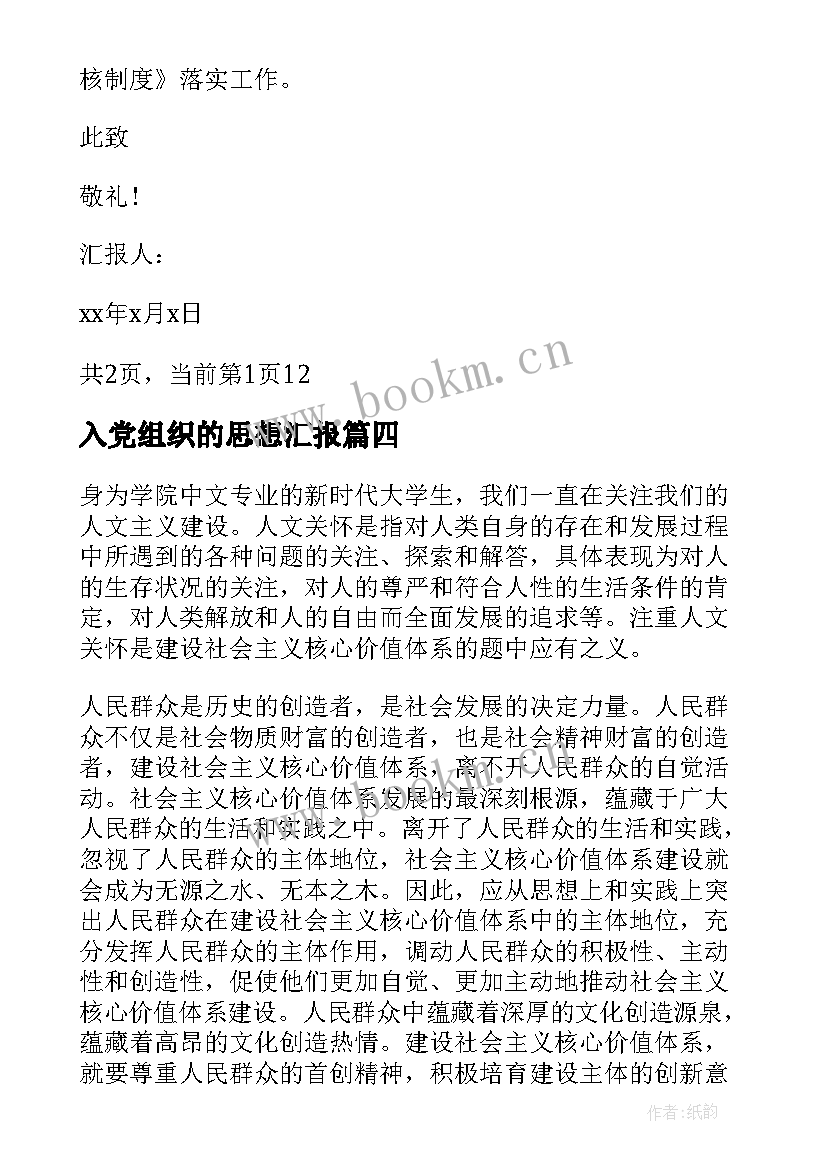 核制度》落实工作。

此致

敬礼！

汇报人：

xx年x月x日

共2页，当前第1页12

www.bookm.cn

入党组织的思想汇报篇四

身为学院中文专业的新时代大学生，我们一直在关注我们的人文主义建设。人文关怀是指对人类自身的存在和发展过程中所遇到的各种问题的关注、探索和解答，具体表现为对人的生存状况的关注，对人的尊严和符合人性的生活条件的肯定，对人类解放和人的自由而全面发展的追求等。注重人文关怀是建设社会主义核心价值体系的题中应有之义。

人民群众是历史的创造者，是社会发展的决定力量。人民群众不仅是社会物质财富的创造者，也是社会精神财富的创造者，建设社会主义核心价值体系，离不开人民群众的自觉活动。社会主义核心价值体系发展的最深刻根源，蕴藏于广大人民群众的生活和实践之中。离开了人民群众的生活和实践，忽视了人民群众的主体地位，社会主义核心价值体系建设就会成为无源之水、无本之木。因此，应从思想上和实践上突出人民群众在建设社会主义核心价值体系中的主体地位，充分发挥人民群众的主体作用，调动人民群众的积极性、主动性和创造性，促使他们更加自觉、更加主动地推动社会主义核心价值体系建设。人民群众中蕴藏着深厚的文化创造源泉，蕴藏着高昂的文化创造热情。建设社会主义核心价值体系，就要尊重人民群众的首创精神，积极培育建设主体的创新意

作者：纸韵